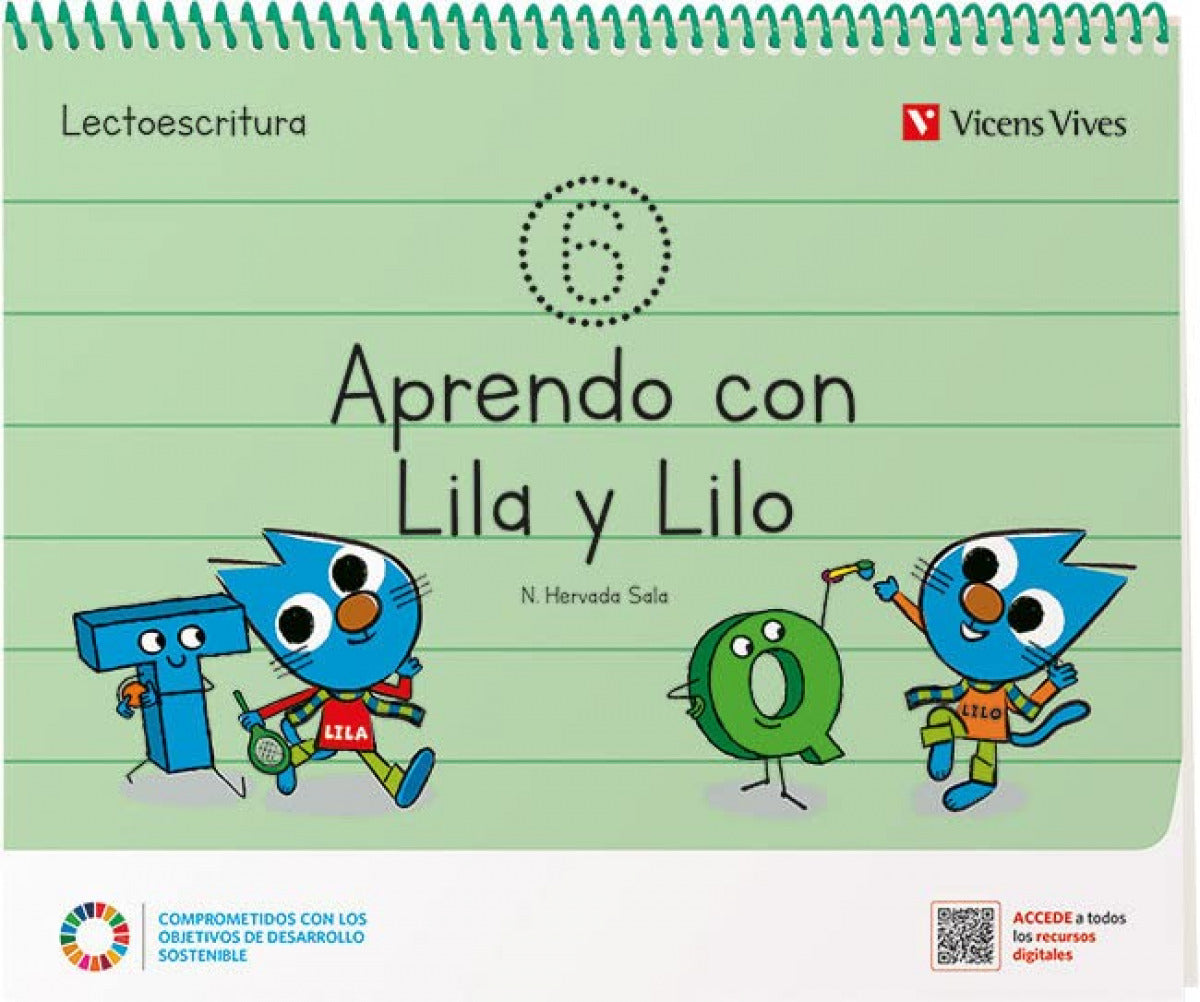 Lectoescritura

Vicens Vives

6

Aprendo con Lila y Lilo

N. Hervada Sala

LILA

LILO

COMPROMETIDOS CON LOS OBJETIVOS DE DESARROLLO SOSTENIBLE

ACCEDE a todos los recursos digitales